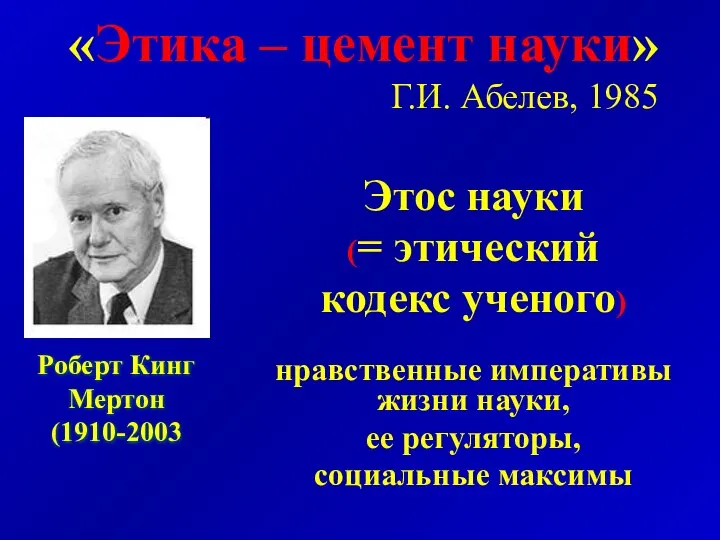 «Этика – цемент науки»
Г.И. Абелев, 1985

Роберт Кинг Мертон (1910-2003

Этос науки (= этический кодекс ученого)

нравственные императивы жизни науки, ее регуляторы, социальные максимы